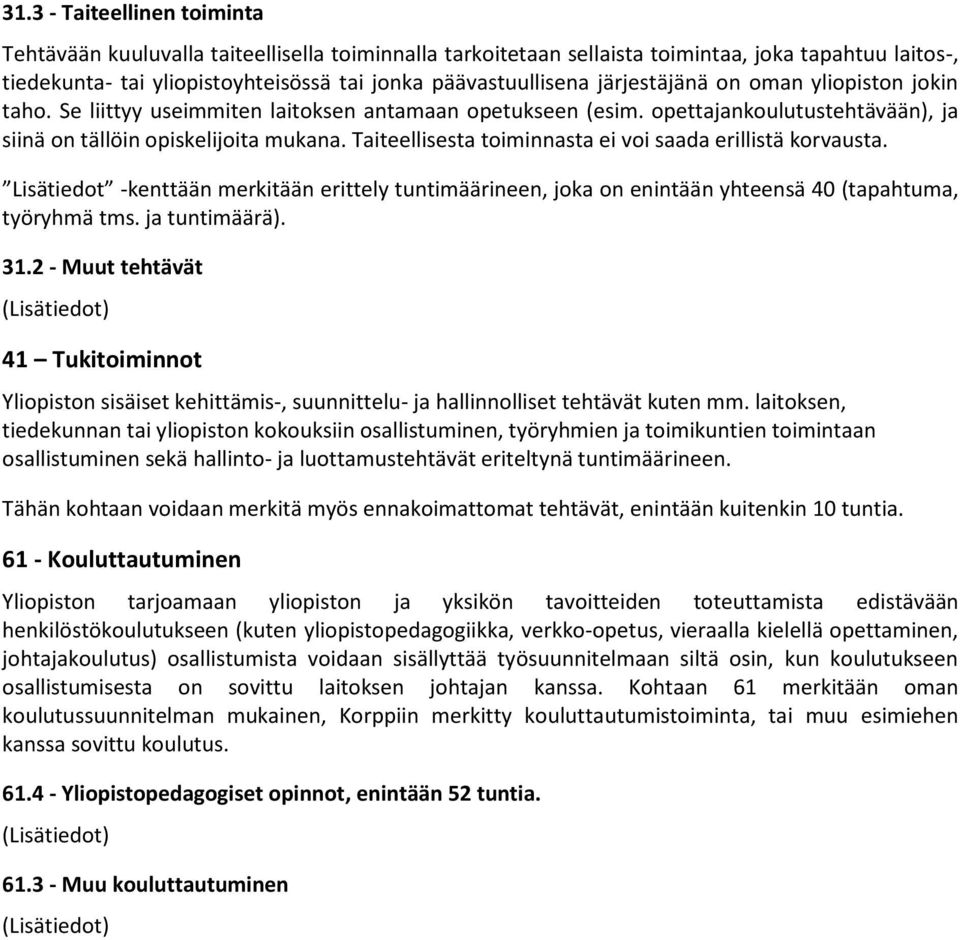 31.3 - Taiteellinen toiminta

Tehtävään kuuluvalla taiteellisella toiminnalla tarkoitetaan sellaista toimintaa, joka tapahtuu laitos-, tiedekunta- tai yliopistoyhteisössä tai jonka päävastuullisena järjestäjänä on oman yliopiston jokin taho. Se liittyy useimmiten laitoksen antamaan opetukseen (esim. opettajankoulutustehtävään), ja siinä on tällöin opiskelijoita mukana. Taiteellisesta toiminnasta ei voi saada erillistä korvausta.

”Lisätiedot” -kenttään merkitään erittely tuntimäärineen, joka on enintään yhteensä 40 (tapahtuma, työryhmä tms. ja tuntimäärä).

31.2 - Muut tehtävät

(Lisätiedot)

41 – Tukitoiminnot

Yliopiston sisäiset kehittämis-, suunnittelu- ja hallinnolliset tehtävät kuten mm. laitoksen, tiedekunnan tai yliopiston kokouksiin osallistuminen, työryhmien ja toimikuntien toimintaan osallistuminen sekä hallinto- ja luottamustehtävät eriteltynä tuntimäärineen.

Tähän kohtaan voidaan merkitä myös ennakoimattomat tehtävät, enintään kuitenkin 10 tuntia.

61 - Kouluttautuminen

Yliopiston tarjoamaan yliopiston ja yksikön tavoitteiden toteuttamista edistävään henkilöstökoulutukseen (kuten yliopistopedagogiikka, verkko-opetus, vieraalla kielellä opettaminen, johtajakoulutus) osallistumista voidaan sisällyttää työsuunnitelmaan siltä osin, kun koulutukseen osallistumisesta on sovittu laitoksen johtajan kanssa. Kohtaan 61 merkitään oman koulutussuunnitelman mukainen, Korppiin merkitty kouluttautumistoiminta, tai muu esimiehen kanssa sovittu koulutus.

61.4 - Yliopistopedagogiset opinnot, enintään 52 tuntia.

(Lisätiedot)

61.3 - Muu kouluttautuminen

(Lisätiedot)